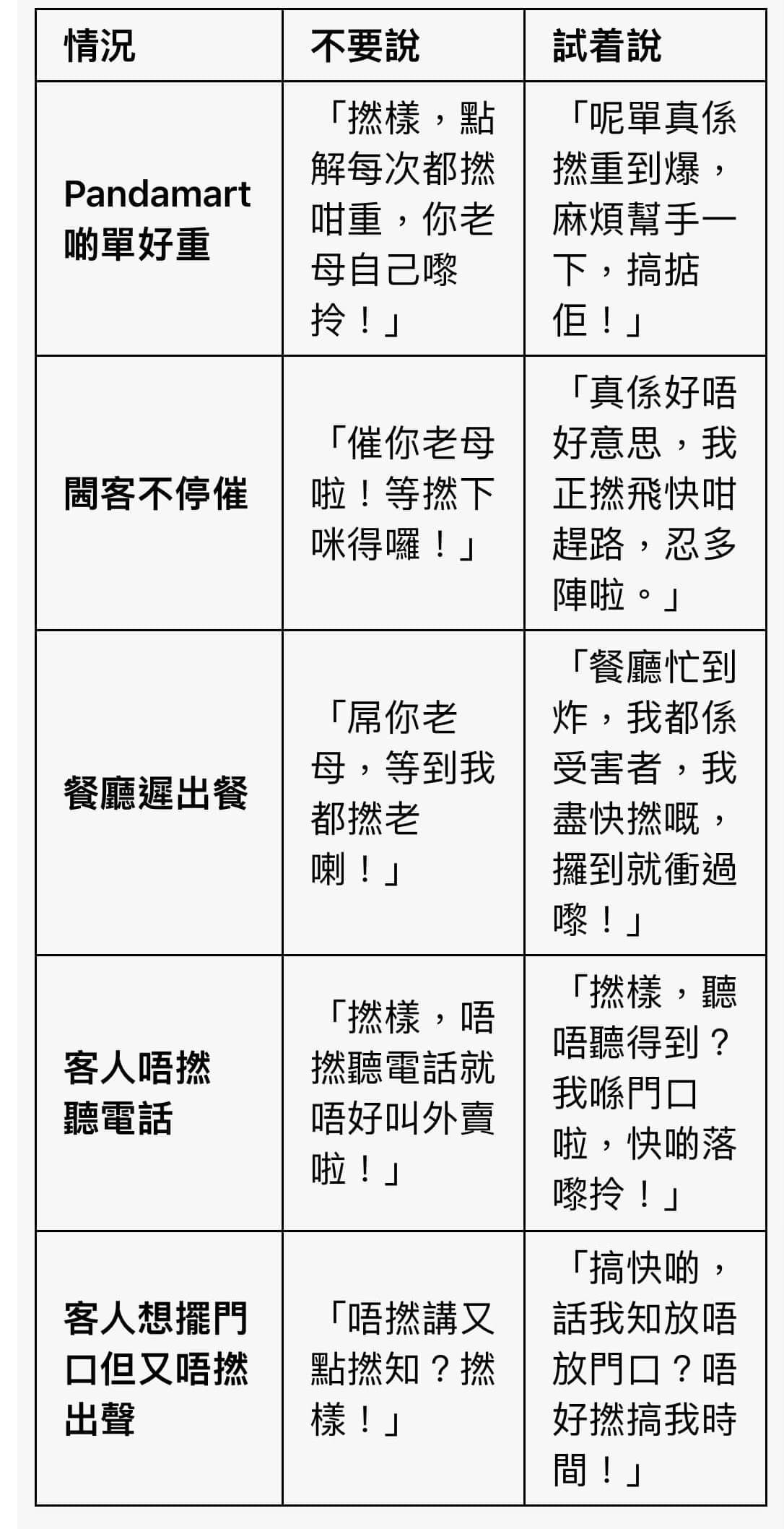 | 情況 | 不要說 | 試着說 |
|---|---|---|
| Pandamart 啲單好重 | 「撚樣，點解每次都撚咁重，你老母自己嚟拎！」 | 「呢單真係撚重到爆，麻煩幫手一下，搞掂佢！」 |
| 闊客不停催 | 「催你老母啦！等撚下咪得囉！」 | 「真係好唔好意思，我正撚飛快咁趕路，忍多陣啦。」 |
| 餐廳遲出餐 | 「屌你老母，等到我都撚老喇！」 | 「餐廳忙到炸，我都係受害者，我盡快撚嘅，攞到就衝過嚟！」 |
| 客人唔撚聽電話 | 「撚樣，唔撚聽電話就唔好叫外賣啦！」 | 「撚樣，聽唔聽得到？我喺門口啦，快啲落嚟拎！」 |
| 客人想擺門口但又唔撚出聲 | 「唔撚講又點撚知？撚樣！」 | 「搞快啲，話我知放唔放門口？唔好撚搞我時間！」 |